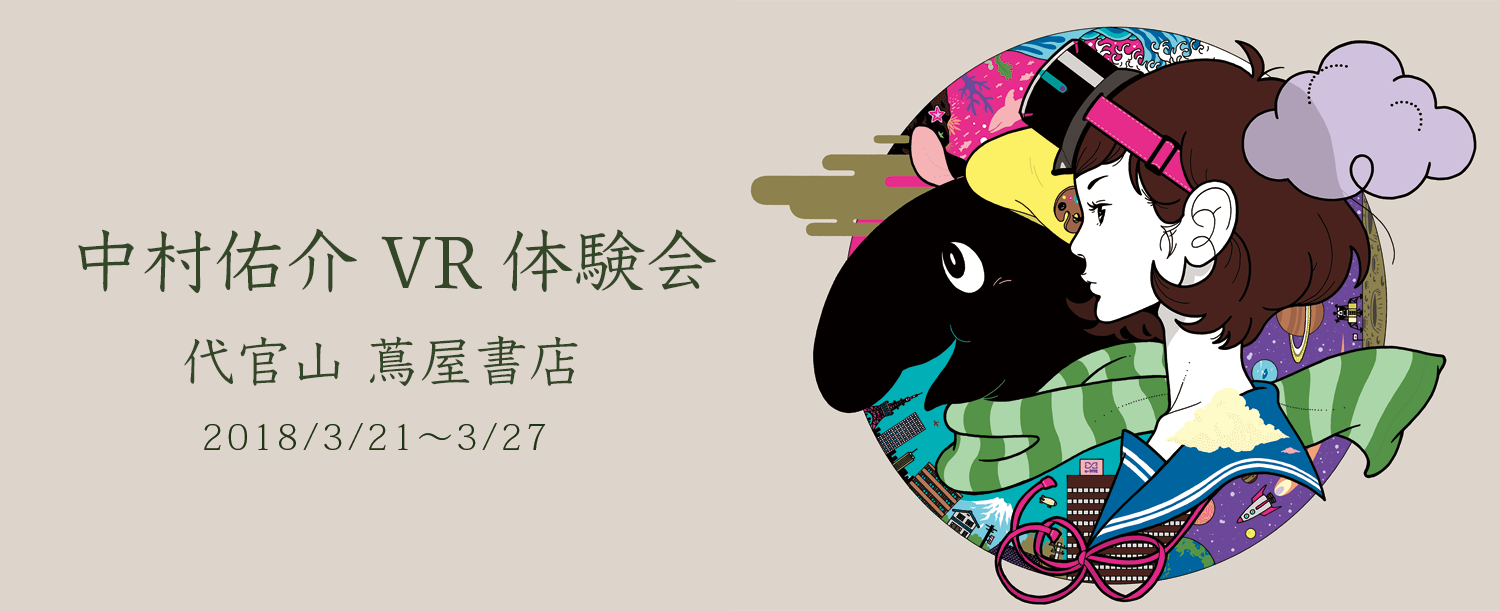 中村佑介 VR 体験会
代官山 蔦屋書店
2018/3/21～3/27